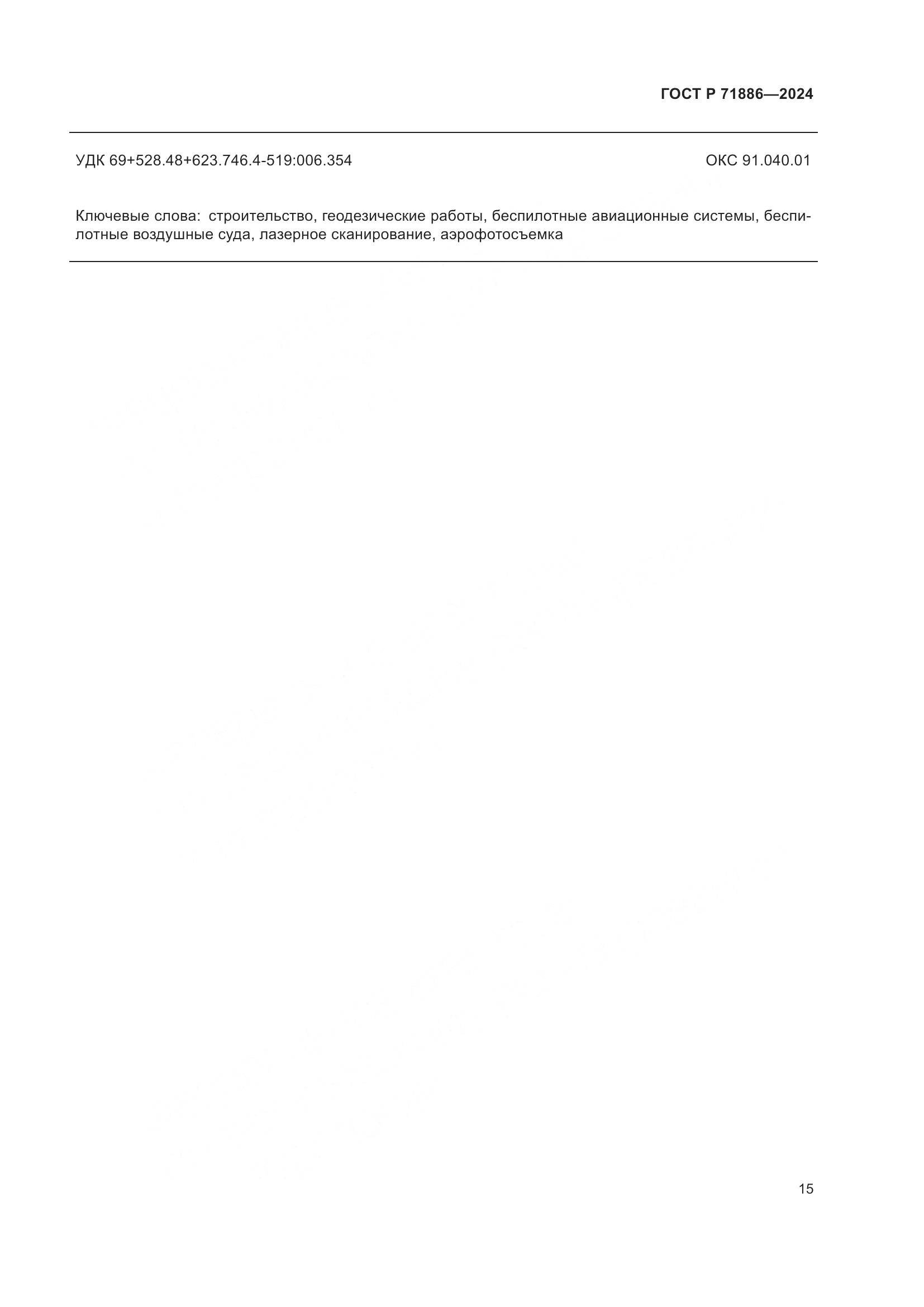 ГОСТ Р 71886—2024

УДК 69+528.48+623.746.4-519:006.354

ОКС 91.040.01

Ключевые слова: строительство, геодезические работы, беспилотные авиационные системы, беспилотные воздушные суда, лазерное сканирование, аэрофотосъемка

15